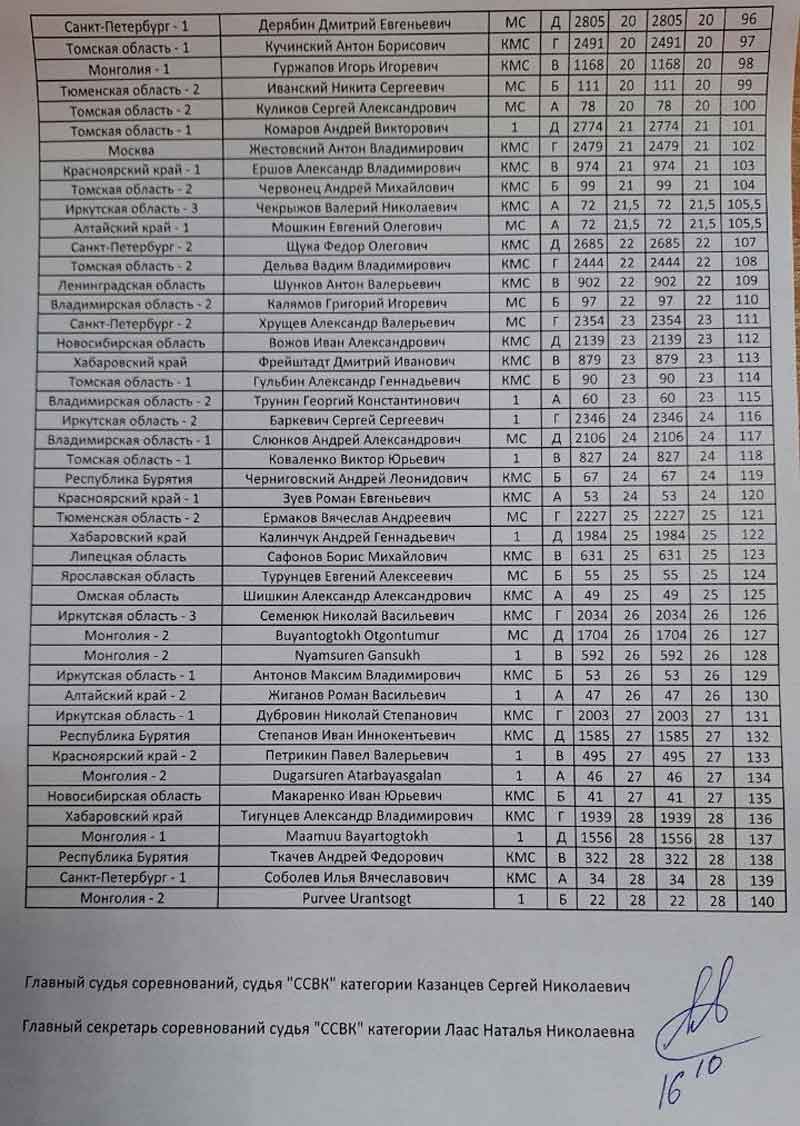 | Санкт-Петербург - 1 | Дерябин Дмитрий Евгеньевич | МС | Д | 2805 | 20 | 2805 | 20 | 96 |
|---|---|---|---|---|---|---|---|---|
| Томская область - 1 | Кучинский Антон Борисович | КМС | Г | 2491 | 20 | 2491 | 20 | 97 |
| Монголия - 1 | Гуржапов Игорь Игоревич | КМС | В | 1168 | 20 | 1168 | 20 | 98 |
| Тюменская область - 2 | Иванский Никита Сергеевич | МС | Б | 111 | 20 | 111 | 20 | 99 |
| Томская область - 2 | Куликов Сергей Александрович | МС | А | 78 | 20 | 78 | 20 | 100 |
| Томская область - 1 | Комаров Андрей Викторович | 1 | Д | 2774 | 21 | 2774 | 21 | 101 |
| Москва | Жестовский Антон Владимирович | КМС | Г | 2479 | 21 | 2479 | 21 | 102 |
| Красноярский край - 1 | Ершов Александр Владимирович | КМС | В | 974 | 21 | 974 | 21 | 103 |
| Томская область - 2 | Червонец Андрей Михайлович | КМС | Б | 99 | 21 | 99 | 21 | 104 |
| Иркутская область - 3 | Чекрыжов Валерий Николаевич | КМС | А | 72 | 21,5 | 72 | 21,5 | 105,5 |
| Алтайский край - 1 | Мошкин Евгений Олегович | МС | А | 72 | 21,5 | 72 | 21,5 | 105,5 |
| Санкт-Петербург - 2 | Щука Федор Олегович | КМС | Д | 2685 | 22 | 2685 | 22 | 107 |
| Томская область - 2 | Дельва Вадим Владимирович | КМС | Г | 2444 | 22 | 2444 | 22 | 108 |
| Ленинградская область | Шунков Антон Валерьевич | КМС | В | 902 | 22 | 902 | 22 | 109 |
| Владимирская область - 2 | Калямов Григорий Игоревич | МС | Б | 97 | 22 | 97 | 22 | 110 |
| Санкт-Петербург - 2 | Хрущев Александр Валерьевич | МС | Г | 2354 | 23 | 2354 | 23 | 111 |
| Новосибирская область | Вожов Иван Александрович | КМС | Д | 2139 | 23 | 2139 | 23 | 112 |
| Хабаровский край | Фрейштадт Дмитрий Иванович | КМС | В | 879 | 23 | 879 | 23 | 113 |
| Томская область - 1 | Гульбин Александр Геннадьевич | КМС | Б | 90 | 23 | 90 | 23 | 114 |
| Владимирская область - 2 | Трунин Георгий Константинович | 1 | А | 60 | 23 | 60 | 23 | 115 |
| Иркутская область - 2 | Баркевич Сергей Сергеевич | 1 | Г | 2346 | 24 | 2346 | 24 | 116 |
| Владимирская область - 1 | Слюнков Андрей Александрович | МС | Д | 2106 | 24 | 2106 | 24 | 117 |
| Томская область - 1 | Коваленко Виктор Юрьевич | 1 | В | 827 | 24 | 827 | 24 | 118 |
| Республика Бурятия | Черниговский Андрей Леонидович | КМС | Б | 67 | 24 | 67 | 24 | 119 |
| Красноярский край - 1 | Зуев Роман Евгеньевич | КМС | А | 53 | 24 | 53 | 24 | 120 |
| Тюменская область - 2 | Ермаков Вячеслав Андреевич | МС | Г | 2227 | 25 | 2227 | 25 | 121 |
| Хабаровский край | Калинчук Андрей Геннадьевич | 1 | Д | 1984 | 25 | 1984 | 25 | 122 |
| Липецкая область | Сафонов Борис Михайлович | КМС | В | 631 | 25 | 631 | 25 | 123 |
| Ярославская область | Турунцев Евгений Алексеевич | МС | Б | 55 | 25 | 55 | 25 | 124 |
| Омская область | Шишкин Александр Александрович | КМС | А | 49 | 25 | 49 | 25 | 125 |
| Иркутская область - 3 | Семенюк Николай Васильевич | КМС | Г | 2034 | 26 | 2034 | 26 | 126 |
| Монголия - 2 | Buyantogtokh Otgontumur | МС | Д | 1704 | 26 | 1704 | 26 | 127 |
| Монголия - 2 | Nyamsuren Gansukh | 1 | В | 592 | 26 | 592 | 26 | 128 |
| Иркутская область - 1 | Антонов Максим Владимирович | КМС | Б | 53 | 26 | 53 | 26 | 129 |
| Алтайский край - 2 | Жиганов Роман Васильевич | 1 | А | 47 | 26 | 47 | 26 | 130 |
| Иркутская область - 1 | Дубровин Николай Степанович | КМС | Г | 2003 | 27 | 2003 | 27 | 131 |
| Республика Бурятия | Степанов Иван Иннокентьевич | КМС | Д | 1585 | 27 | 1585 | 27 | 132 |
| Красноярский край - 2 | Петрикин Павел Валерьевич | 1 | В | 495 | 27 | 495 | 27 | 133 |
| Монголия - 2 | Dugarsuren Atarbayasgalan | 1 | А | 46 | 27 | 46 | 27 | 134 |
| Новосибирская область | Макаренко Иван Юрьевич | КМС | Б | 41 | 27 | 41 | 27 | 135 |
| Хабаровский край | Тигунцев Александр Владимирович | КМС | Г | 1939 | 28 | 1939 | 28 | 136 |
| Монголия - 1 | Maamuu Bayartogtokh | 1 | Д | 1556 | 28 | 1556 | 28 | 137 |
| Республика Бурятия | Ткачев Андрей Федорович | КМС | В | 322 | 28 | 322 | 28 | 138 |
| Санкт-Петербург - 1 | Соболев Илья Вячеславович | КМС | А | 34 | 28 | 34 | 28 | 139 |
| Монголия - 2 | Purvee Urantsogt | 1 | Б | 22 | 28 | 22 | 28 | 140 |

Главный судья соревнований, судья "ССВК" категории Казанцев Сергей Николаевич

Главный секретарь соревнований судья "ССВК" категории Лаас Наталья Николаевна

16 10